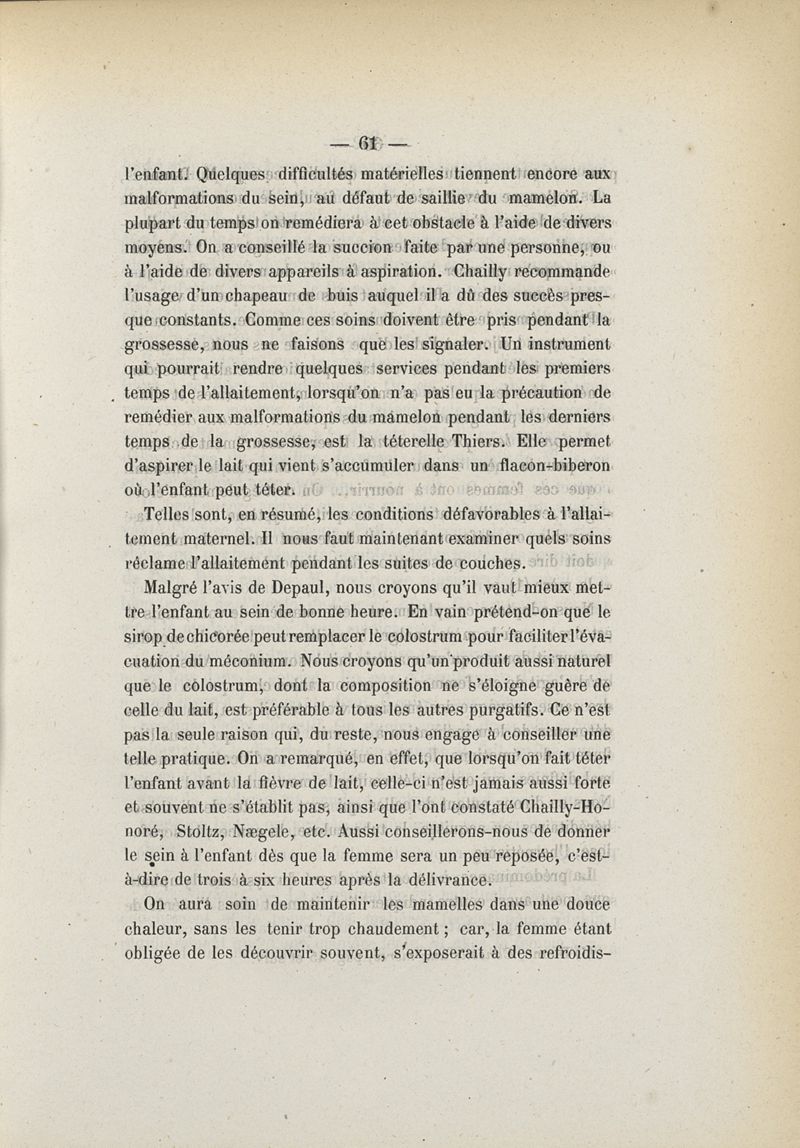 — 61 —

l'enfant. Quelques difficultés matérielles tiennent encore aux malformations du sein, au défaut de saillie du mamelon. La plupart du temps on remédiera à cet obstacle à l'aide de divers moyens. On a conseillé la succion faite par une personne, ou à l'aide de divers appareils à aspiration. Chailly recommande l'usage d'un chapeau de buis auquel il a dû des succès presque constants. Comme ces soins doivent être pris pendant la grossesse, nous ne faisons que les signaler. Un instrument qui pourrait rendre quelques services pendant les premiers temps de l'allaitement, lorsqu'on n'a pas eu la précaution de remédier aux malformations du mamelon pendant les derniers temps de la grossesse, est la téterelle Thiers. Elle permet d'aspirer le lait qui vient s'accumuler dans un flacon-biberon où l'enfant peut téter.

Telles sont, en résumé, les conditions défavorables à l'allaitement maternel. Il nous faut maintenant examiner quels soins réclame l'allaitement pendant les suites de couches.

Malgré l'avis de Depaul, nous croyons qu'il vaut mieux mettre l'enfant au sein de bonne heure. En vain prétend-on que le sirop de chicorée peut remplacer le colostrum pour faciliter l'évacuation du méconium. Nous croyons qu'un produit aussi naturel que le colostrum, dont la composition ne s'éloigne guère de celle du lait, est préférable à tous les autres purgatifs. Ce n'est pas la seule raison qui, du reste, nous engage à conseiller une telle pratique. On a remarqué, en effet, que lorsqu'on fait téter l'enfant avant la fièvre de lait, celle-ci n'est jamais aussi forte et souvent ne s'établit pas, ainsi que l'ont constaté Chailly-Honoré, Stoltz, Nægele, etc. Aussi conseillerons-nous de donner le sein à l'enfant dès que la femme sera un peu reposée, c'est-à-dire de trois à six heures après la délivrance.

On aura soin de maintenir les mamelles dans une douce chaleur, sans les tenir trop chaudement ; car, la femme étant obligée de les découvrir souvent, s'exposerait à des refroidis-